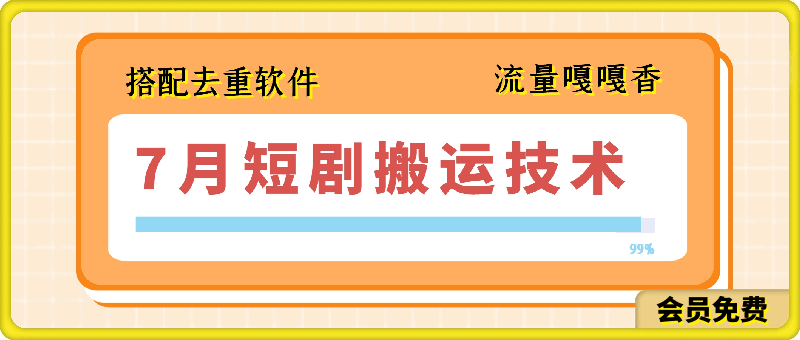 搭配去重软件

流量嘎嘎香

7月短剧搬运技术

99%

会员免费